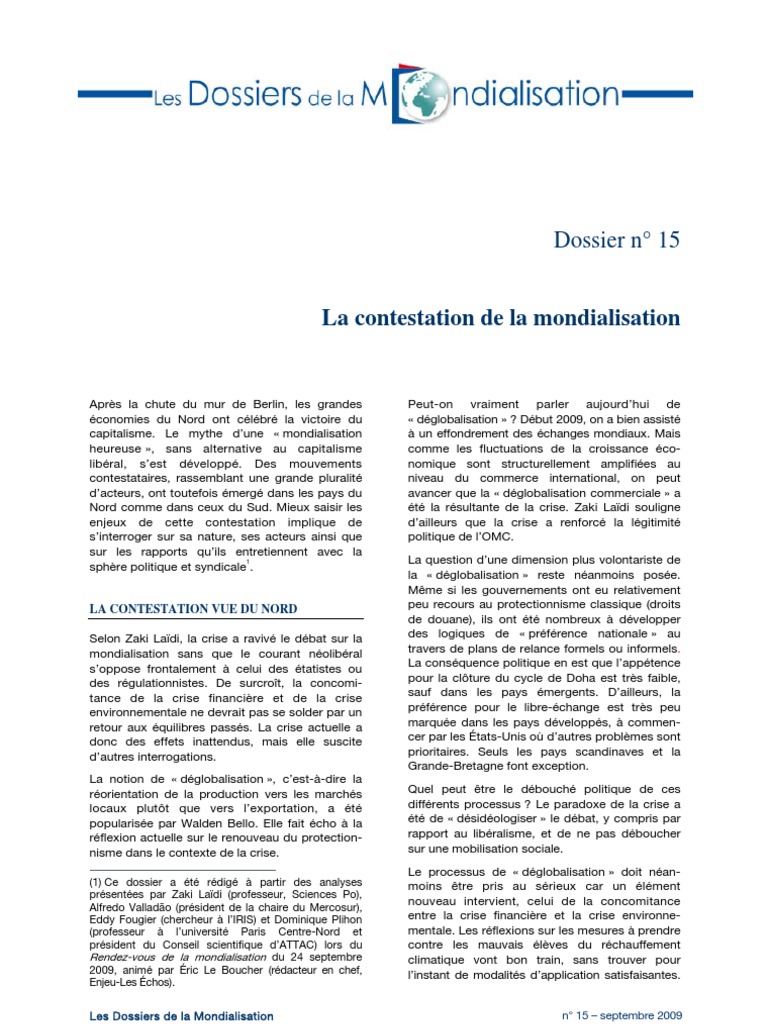 Les Dossiers de la Mondialisation

Dossier n° 15

La contestation de la mondialisation

Après la chute du mur de Berlin, les grandes économies du Nord ont célébré la victoire du capitalisme. Le mythe d'une « mondialisation heureuse », sans alternative au capitalisme libéral, s'est développé. Des mouvements contestataires, rassemblant une grande pluralité d'acteurs, ont toutefois émergé dans les pays du Nord comme dans ceux du Sud. Mieux saisir les enjeux de cette contestation implique de s'interroger sur sa nature, ses acteurs ainsi que sur les rapports qu'ils entretiennent avec la sphère politique et syndicale$^1$.

LA CONTESTATION VUE DU NORD

Selon Zaki Laïdi, la crise a ravivé le débat sur la mondialisation sans que le courant néolibéral s'oppose frontalement à celui des étatistes ou des régulationnistes. De surcroît, la concomitance de la crise financière et de la crise environnementale ne devrait pas se solder par un retour aux équilibres passés. La crise actuelle a donc des effets inattendus, mais elle suscite d'autres interrogations.

La notion de « déglobalisation », c'est-à-dire la réorientation de la production vers les marchés locaux plutôt que vers l'exportation, a été popularisée par Walden Bello. Elle fait écho à la réflexion actuelle sur le renouveau du protectionnisme dans le contexte de la crise.

(1) Ce dossier a été rédigé à partir des analyses présentées par Zaki Laïdi (professeur, Sciences Po), Alfredo Valladão (président de la chaire du Mercosur), Eddy Fougier (chercheur à l'IRIS) et Dominique Plihon (professeur à l'université Paris Centre-Nord et président du Conseil scientifique d'ATTAC) lors du Rendez-vous de la mondialisation du 24 septembre 2009, animé par Éric Le Boucher (rédacteur en chef, Enjeu-Les Échos).

Peut-on vraiment parler aujourd'hui de « déglobalisation » ? Début 2009, on a bien assisté à un effondrement des échanges mondiaux. Mais comme les fluctuations de la croissance économique sont structurellement amplifiées au niveau du commerce international, on peut avancer que la « déglobalisation commerciale » a été la résultante de la crise. Zaki Laïdi souligne d'ailleurs que la crise a renforcé la légitimité politique de l'OMC.

La question d'une dimension plus volontariste de la « déglobalisation » reste néanmoins posée. Même si les gouvernements ont eu relativement peu recours au protectionnisme classique (droits de douane), ils ont été nombreux à développer des logiques de « préférence nationale » au travers de plans de relance formels ou informels. La conséquence politique en est que l'appétence pour la clôture du cycle de Doha est très faible, sauf dans les pays émergents. D'ailleurs, la préférence pour le libre-échange est très peu marquée dans les pays développés, à commencer par les États-Unis où d'autres problèmes sont prioritaires. Seuls les pays scandinaves et la Grande-Bretagne font exception.

Quel peut être le débouché politique de ces différents processus ? Le paradoxe de la crise a été de « désidéologiser » le débat, y compris par rapport au libéralisme, et de ne pas déboucher sur une mobilisation sociale.

Le processus de « déglobalisation » doit néanmoins être pris au sérieux car un élément nouveau intervient, celui de la concomitance entre la crise financière et la crise environnementale. Les réflexions sur les mesures à prendre contre les mauvais élèves du réchauffement climatique vont bon train, sans trouver pour l'instant de modalités d'application satisfaisantes.

Les Dossiers de la Mondialisation

n° 15 – septembre 2009